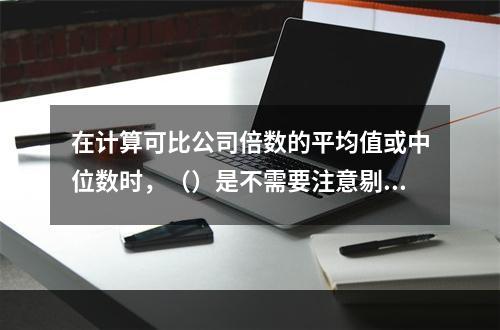 在计算可比公司倍数的平均值或中位数时，（）是不需要注意剔...